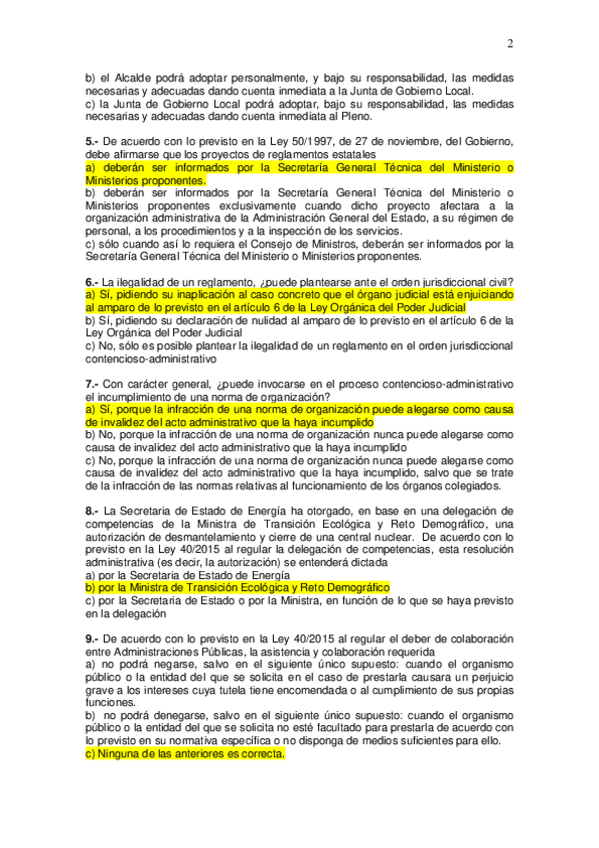 2

b) el Alcalde podrá adoptar personalmente, y bajo su responsabilidad, las medidas necesarias y adecuadas dando cuenta inmediata a la Junta de Gobierno Local.
c) la Junta de Gobierno Local podrá adoptar, bajo su responsabilidad, las medidas necesarias y adecuadas dando cuenta inmediata al Pleno.

5.- De acuerdo con lo previsto en la Ley 50/1997, de 27 de noviembre, del Gobierno, debe afirmarse que los proyectos de reglamentos estatales
a) deberán ser informados por la Secretaría General Técnica del Ministerio o Ministerios proponentes.
b) deberán ser informados por la Secretaría General Técnica del Ministerio o Ministerios proponentes exclusivamente cuando dicho proyecto afectara a la organización administrativa de la Administración General del Estado, a su régimen de personal, a los procedimientos y a la inspección de los servicios.
c) sólo cuando así lo requiera el Consejo de Ministros, deberán ser informados por la Secretaría General Técnica del Ministerio o Ministerios proponentes.

6.- La ilegalidad de un reglamento, ¿puede plantearse ante el orden jurisdiccional civil?
a) Sí, pidiendo su inaplicación al caso concreto que el órgano judicial está enjuiciando al amparo de lo previsto en el artículo 6 de la Ley Orgánica del Poder Judicial
b) Sí, pidiendo su declaración de nulidad al amparo de lo previsto en el artículo 6 de la Ley Orgánica del Poder Judicial
c) No, sólo es posible plantear la ilegalidad de un reglamento en el orden jurisdiccional contencioso-administrativo

7.- Con carácter general, ¿puede invocarse en el proceso contencioso-administrativo el incumplimiento de una norma de organización?
a) Sí, porque la infracción de una norma de organización puede alegarse como causa de invalidez del acto administrativo que la haya incumplido
b) No, porque la infracción de una norma de organización nunca puede alegarse como causa de invalidez del acto administrativo que la haya incumplido
c) No, porque la infracción de una norma de organización nunca puede alegarse como causa de invalidez del acto administrativo que la haya incumplido, salvo que se trate de la infracción de las normas relativas al funcionamiento de los órganos colegiados.

8.- La Secretaria de Estado de Energía ha otorgado, en base en una delegación de competencias de la Ministra de Transición Ecológica y Reto Demográfico, una autorización de desmantelamiento y cierre de una central nuclear. De acuerdo con lo previsto en la Ley 40/2015 al regular la delegación de competencias, esta resolución administrativa (es decir, la autorización) se entenderá dictada
a) por la Secretaria de Estado de Energía
b) por la Ministra de Transición Ecológica y Reto Demográfico
c) por la Secretaria de Estado o por la Ministra, en función de lo que se haya previsto en la delegación

9.- De acuerdo con lo previsto en la Ley 40/2015 al regular el deber de colaboración entre Administraciones Públicas, la asistencia y colaboración requerida
a) no podrá negarse, salvo en el siguiente único supuesto: cuando el organismo público o la entidad del que se solicita en el caso de prestarla causara un perjuicio grave a los intereses cuya tutela tiene encomendada o al cumplimiento de sus propias funciones.
b) no podrá denegarse, salvo en el siguiente único supuesto: cuando el organismo público o la entidad del que se solicita no esté facultado para prestarla de acuerdo con lo previsto en su normativa específica o no disponga de medios suficientes para ello.
c) Ninguna de las anteriores es correcta.